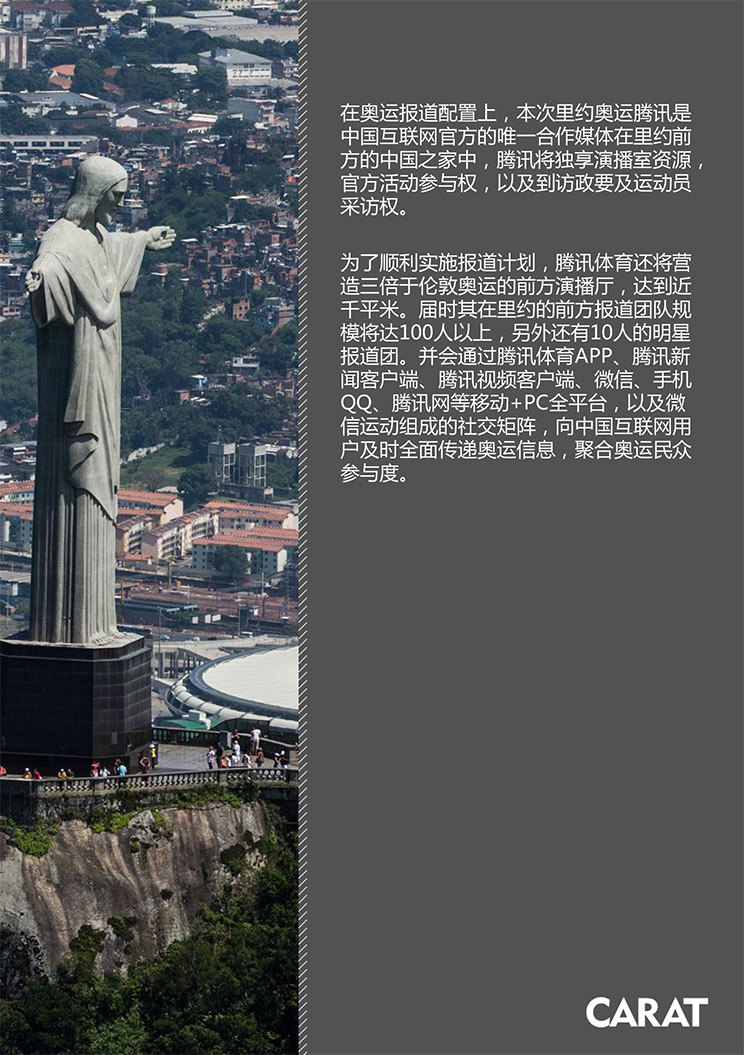 在奥运报道配置上，本次里约奥运腾讯是中国互联网官方的唯一合作媒体在里约前方的中国之家中，腾讯将独享演播室资源，官方活动参与权，以及到访政要及运动员采访权。

为了顺利实施报道计划，腾讯体育还将营造三倍于伦敦奥运的前方演播厅，达到近千平米。届时其在里约的前方报道团队规模将达100人以上，另外还有10人的明星报道团。并会通过腾讯体育APP、腾讯新闻客户端、腾讯视频客户端、微信、手机QQ、腾讯网等移动+PC全平台，以及微信运动组成的社交矩阵，向中国互联网用户及时全面传递奥运信息，聚合奥运民众参与度。

CARAT